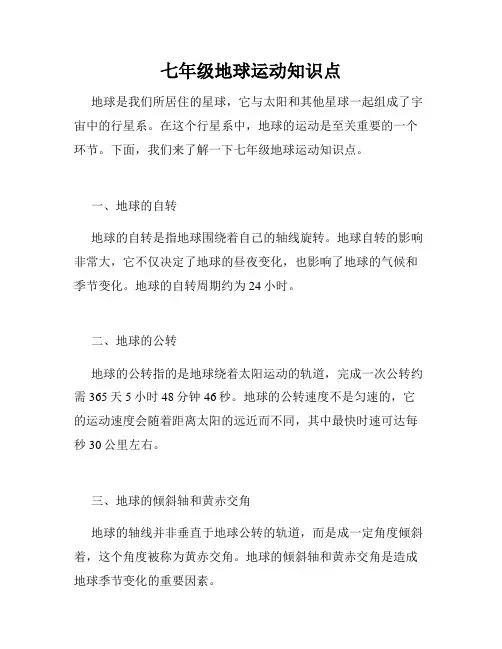 七年级地球运动知识点

地球是我们所居住的星球，它与太阳和其他星球一起组成了宇宙中的行星系。在这个行星系中，地球的运动是至关重要的一个环节。下面，我们来了解一下七年级地球运动知识点。

一、地球的自转

地球的自转是指地球围绕着自己的轴线旋转。地球自转的影响非常大，它不仅决定了地球的昼夜变化，也影响了地球的气候和季节变化。地球的自转周期约为 24 小时。

二、地球的公转

地球的公转指的是地球绕着太阳运动的轨道，完成一次公转约需 365 天 5 小时 48 分钟 46 秒。地球的公转速度不是匀速的，它的运动速度会随着距离太阳的远近而不同，其中最快时速可达每秒 30 公里左右。

三、地球的倾斜轴和黄赤交角

地球的轴线并非垂直于地球公转的轨道，而是成一定角度倾斜着，这个角度被称为黄赤交角。地球的倾斜轴和黄赤交角是造成地球季节变化的重要因素。